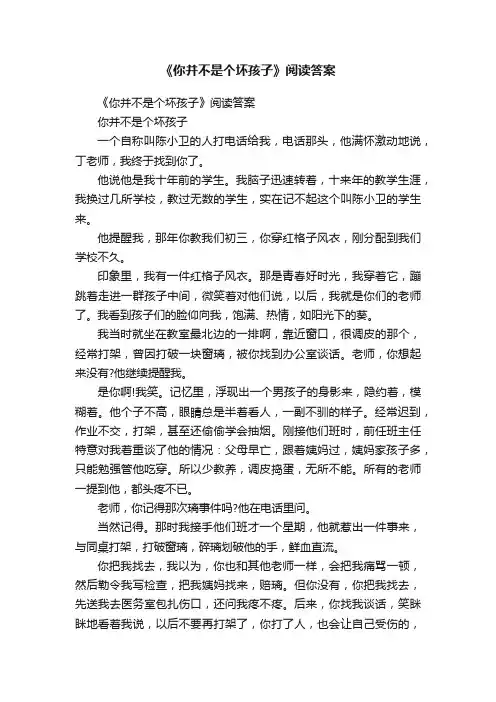 《你并不是个坏孩子》阅读答案

《你并不是个坏孩子》阅读答案

你并不是个坏孩子

一个自称叫陈小卫的人打电话给我，电话那头，他满怀激动地说，丁老师，我终于找到你了。

他说他是我十年前的学生。我脑子迅速转着，十来年的教学生涯，我换过几所学校，教过无数的学生，实在记不起这个叫陈小卫的学生来。

他提醒我，那年你教我们初三，你穿红格子风衣，刚分配到我们学校不久。

印象里，我有一件红格子风衣。那是青春好时光，我穿着它，蹦跳着走进一群孩子中间，微笑着对他们说，以后，我就是你们的老师了。我看到孩子们的脸仰向我，饱满、热情，如阳光下的葵。

我当时就坐在教室最北边的一排啊，靠近窗口，很调皮的那个，经常打架，曾因打破一块窗璃，被你找到办公室谈话。老师，你想起来没有?他继续提醒我。

是你啊!我笑。记忆里，浮现出一个男孩子的身影来，隐约着，模糊着。他个子不高，眼睛总是半着看人，一副不驯的样子。经常迟到，作业不交，打架，甚至还偷偷学会抽烟。刚接他们班时，前任班主任特意对我着重谈了他的情况：父母早亡，跟着姨妈过，姨妈家孩子多，只能勉强管他吃穿。所以少教养，调皮捣蛋，无所不能。所有的老师一提到他，都头疼不已。

老师，你记得那次璃事件吗?他在电话里问。

当然记得。那时我接手他们班才一个星期，他就惹出一件事来，与同桌打架，打破窗璃，碎璃划破他的手，鲜血直流。

你把我找去，我以为，你也和其他老师一样，会把我痛骂一顿，然后勒令我写检查，把我姨妈找来，赔璃。但你没有，你把我找去，先送我去医务室包扎伤口，还问我疼不疼。后来，你找我谈话，笑眯眯地看着我说，以后不要再打架了，你打了人，也会让自己受伤的，